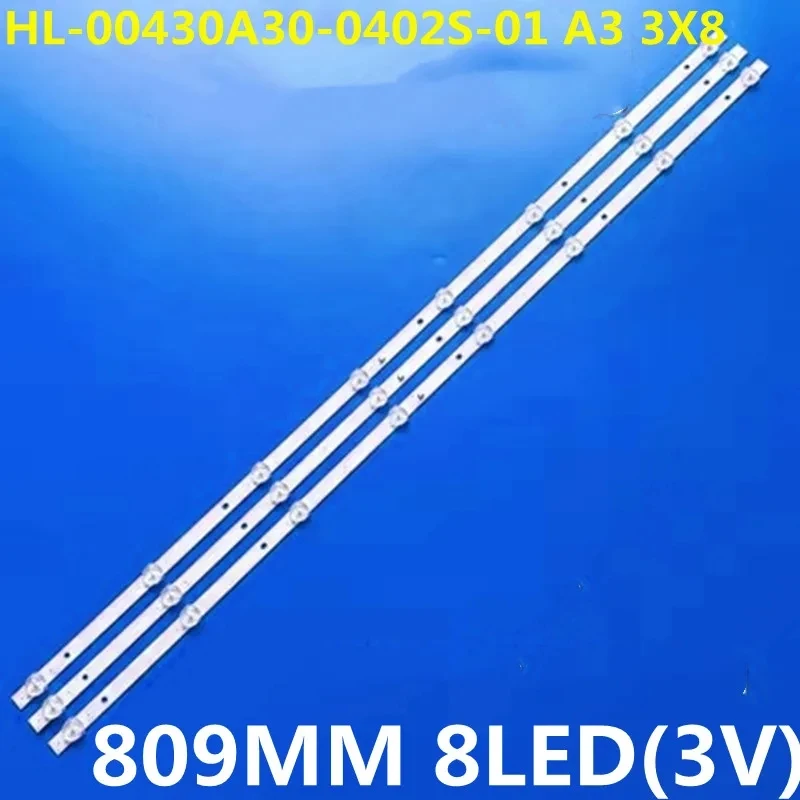 HL-00430A30-0402S-01 A3 3X8

809MM 8LED(3V)